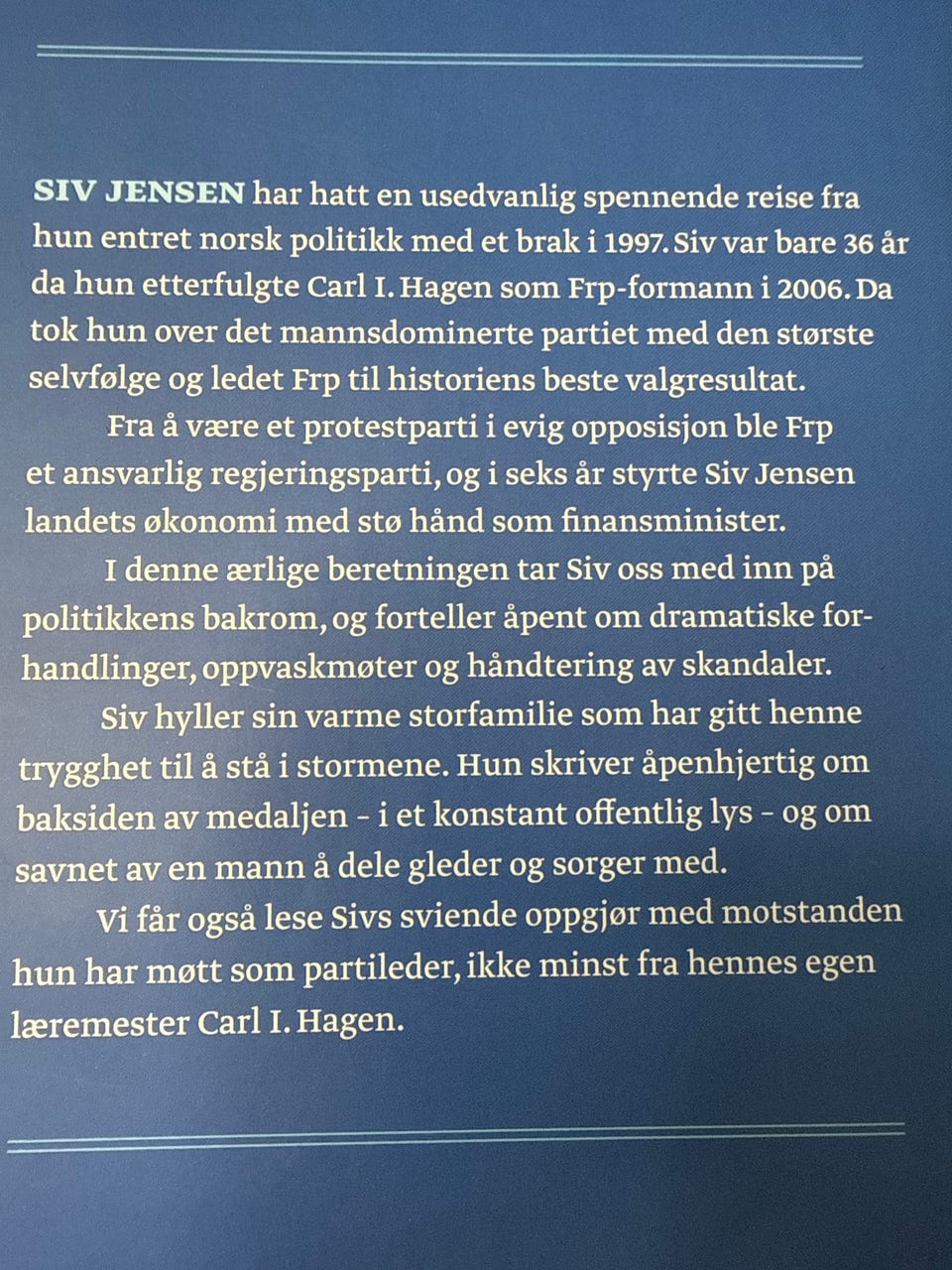 SIV JENSEN har hatt en usedvanlig spennende reise fra hun entret norsk politikk med et brak i 1997. Siv var bare 36 år da hun etterfulgte Carl I. Hagen som Frp-formann i 2006. Da tok hun over det mannsdominerte partiet med den største selvfølge og ledet Frp til historiens beste valgresultat.

Fra å være et protestparti i evig opposisjon ble Frp et ansvarlig regjeringsparti, og i seks år styrte Siv Jensen landets økonomi med stø hånd som finansminister.

I denne ærlige beretningen tar Siv oss med inn på politikkens bakrom, og forteller åpent om dramatiske forhandlinger, oppvaskmøter og håndtering av skandaler.

Siv hyller sin varme storfamilie som har gitt henne trygghet til å stå i stormene. Hun skriver åpenhjertig om baksiden av medaljen - i et konstant offentlig lys - og om savnet av en mann å dele gleder og sorger med.

Vi får også lese Sivs sviende oppgjør med motstanden hun har møtt som partileder, ikke minst fra hennes egen læremester Carl I. Hagen.